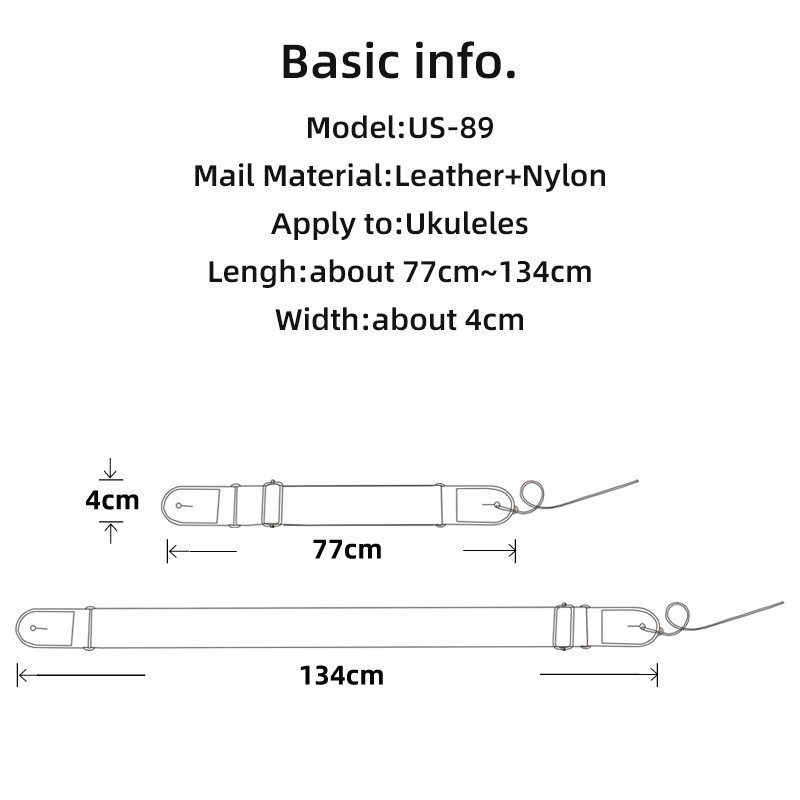 Basic info.

Model:US-89

Mail Material:Leather+Nylon

Apply to:Ukuleles

Lengh:about 77cm~134cm

Width:about 4cm

4cm

77cm

134cm